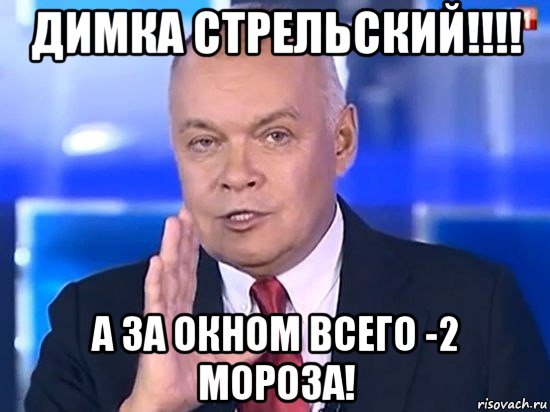 ДИМКА СТРЕЛЬСКИЙ!!!!

А ЗА ОКНОМ ВСЕГО -2 МОРОЗА!

risovach.ru